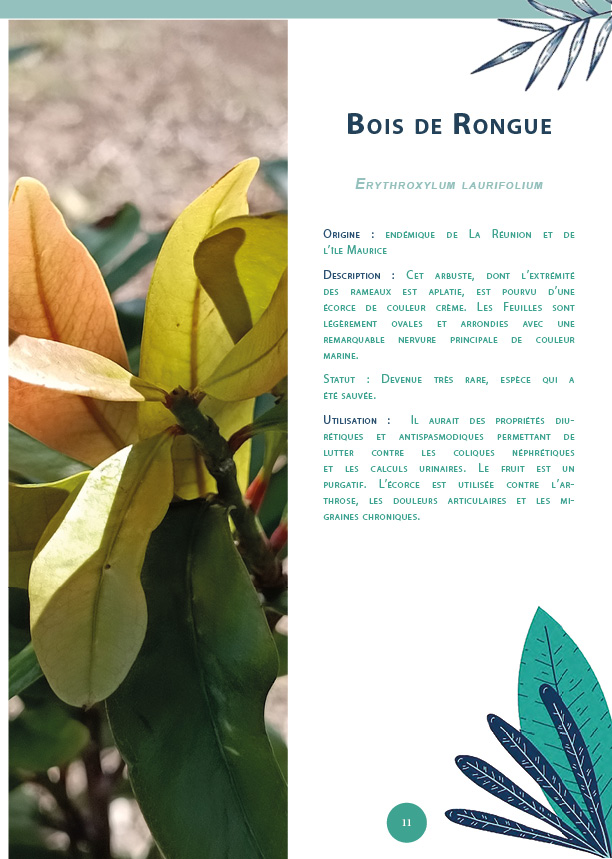 Bois de Rongue

Erythroxylum laurifolium

Origine : endémique de La Réunion et de l'Ile Maurice

Description : Cet arbuste, dont l'extrémité des rameaux est aplatie, est pourvu d'une écorce de couleur crème. Les Feuilles sont légèrement ovales et arrondies avec une remarquable nervure principale de couleur marine.

Statut : Devenue très rare, espèce qui a été sauvée.

Utilisation : Il aurait des propriétés diurétiques et antispasmodiques permettant de lutter contre les coliques néphrétiques et les calculs urinaires. Le fruit est un purgatif. L'écorce est utilisée contre l'arthrose, les douleurs articulaires et les migraines chroniques.

11